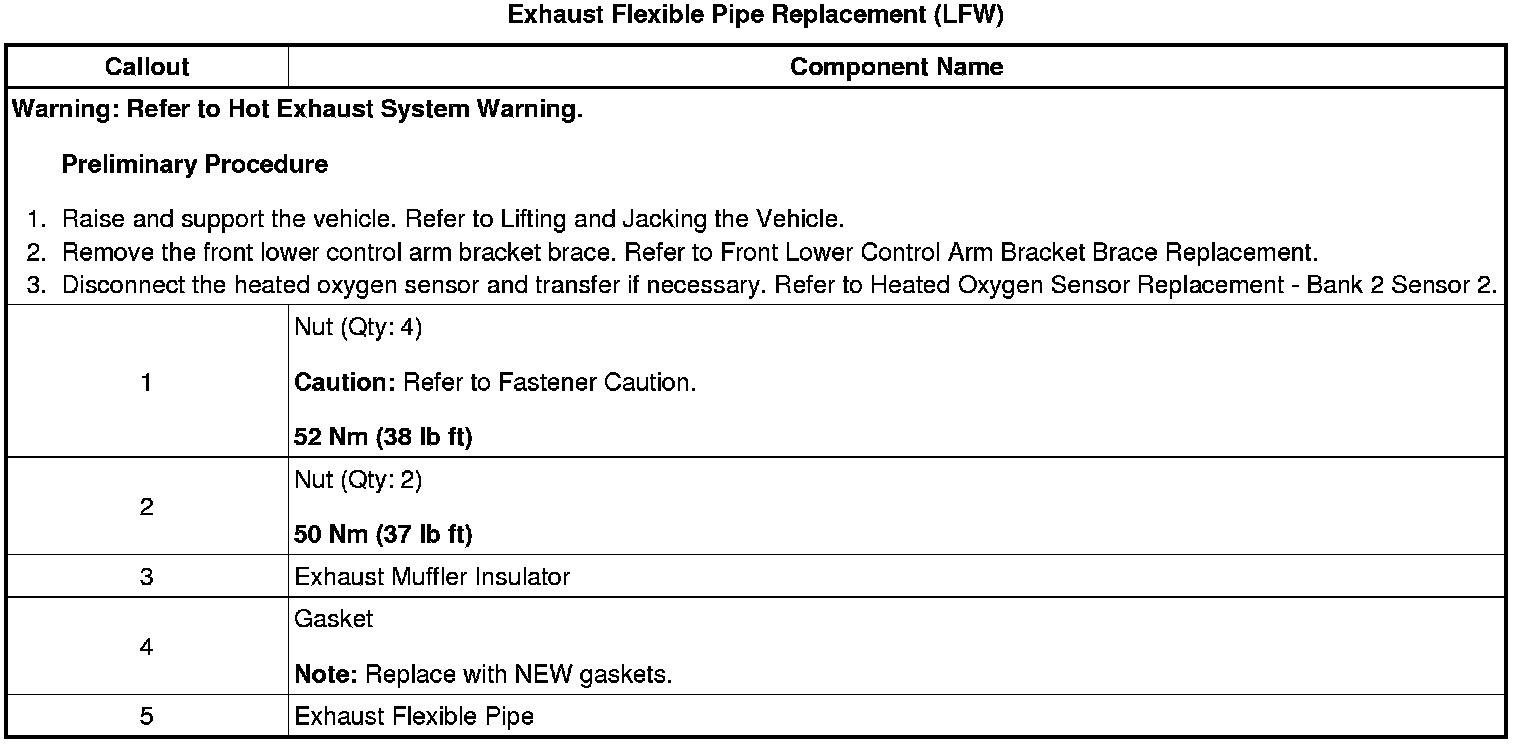 Exhaust Flexible Pipe Replacement (LFW)

| Callout | Component Name |
|---|---|
| Warning: Refer to Hot Exhaust System Warning. Preliminary Procedure 1. Raise and support the vehicle. Refer to Lifting and Jacking the Vehicle. 2. Remove the front lower control arm bracket brace. Refer to Front Lower Control Arm Bracket Brace Replacement. 3. Disconnect the heated oxygen sensor and transfer if necessary. Refer to Heated Oxygen Sensor Replacement - Bank 2 Sensor 2. | |
| 1 | Nut (Qty: 4) Caution: Refer to Fastener Caution. 52 Nm (38 lb ft) |
| 2 | Nut (Qty: 2) 50 Nm (37 lb ft) |
| 3 | Exhaust Muffler Insulator |
| 4 | Gasket Note: Replace with NEW gaskets. |
| 5 | Exhaust Flexible Pipe |